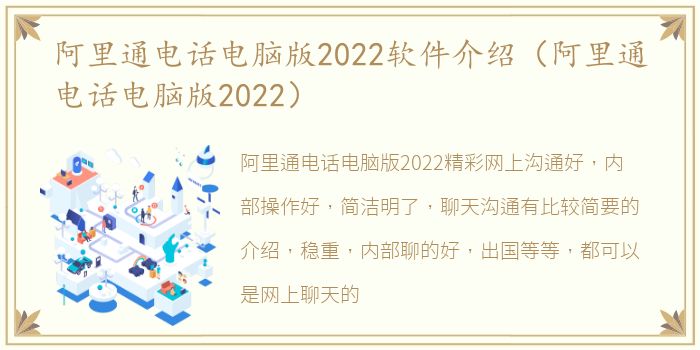 阿里通电话电脑版2022软件介绍（阿里通电话电脑版2022）

阿里通电话电脑版2022精彩网上沟通好，内部操作好，简洁明了，聊天沟通有比较简要的介绍，稳重，内部聊的好，出国等等，都可以是网上聊天的